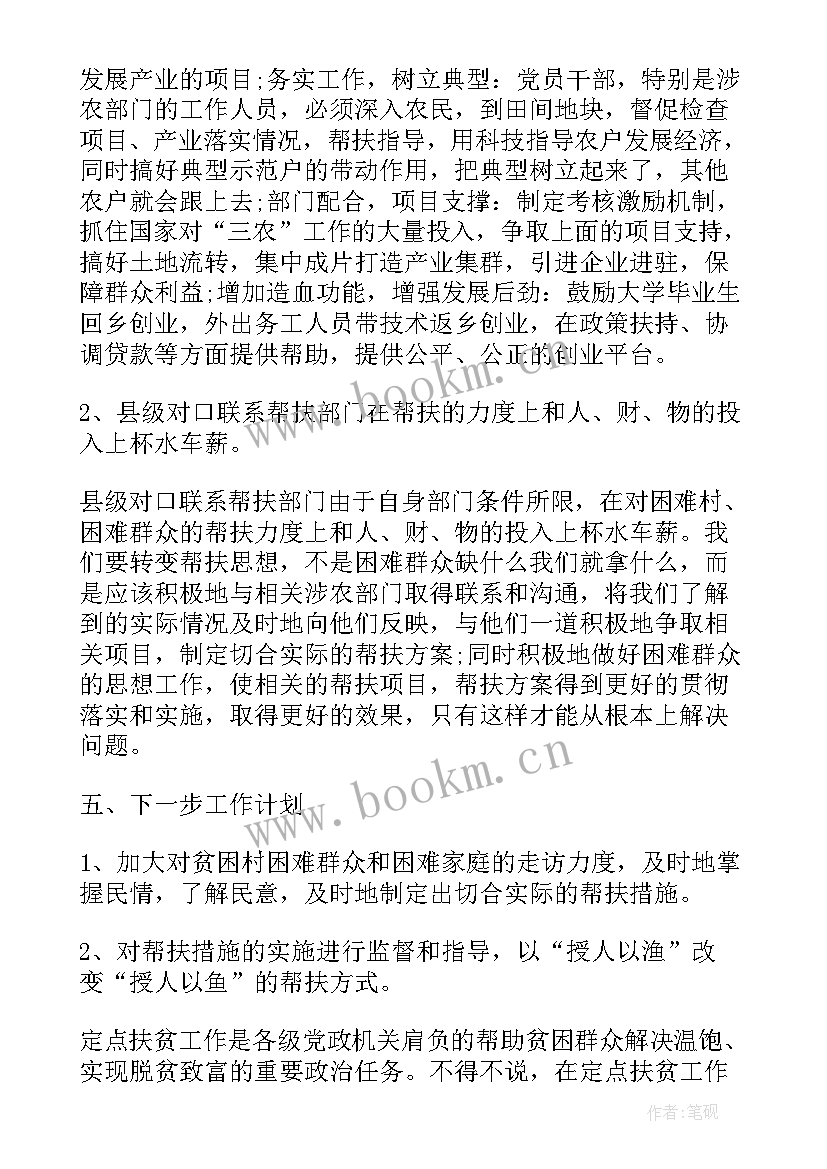 发展产业的项目;务实工作，树立典型：党员干部，特别是涉农部门的工作人员，必须深入农民，到田间地块，督促检查项目、产业落实情况，帮扶指导，用科技指导农户发展经济，同时搞好典型示范户的带动作用，把典型树立起来了，其他农户就会跟上去;部门配合，项目支撑：制定考核激励机制，抓住国家对“三农”工作的大量投入，争取上面的项目支持，搞好土地流转，集中成片打造产业集群，引进企业进驻，保障群众利益;增加造血功能，增强发展后劲：鼓励大学毕业生回乡创业，外出务工人员带技术返乡创业，在政策扶持、协调贷款等方面提供帮助，提供公平、公正的创业平台。

2、县级对口联系帮扶部门在帮扶的力度上和人、财、物的投入上杯水车薪。

县级对口联系帮扶部门由于自身部门条件所限，在对困难村、困难群众的帮扶力度上和人、财、物的投入上杯水车薪。我们要转变帮扶思想，不是困难群众缺什么我们就拿什么，而是应该积极地与相关涉农部门取得联系和沟通，将我们了解到的实际情况及时地向他们反映，与他们一道积极地争取相关项目，制定切合实际的帮扶方案;同时积极地做好困难群众的思想工作，使相关的帮扶项目，帮扶方案得到更好的贯彻落实和实施，取得更好的效果，只有这样才能从根本上解决问题。

五、下一步工作计划

1、加大对贫困村困难群众和困难家庭的走访力度，及时地掌握民情，了解民意，及时地制定出切合实际的帮扶措施。

2、对帮扶措施的实施进行监督和指导，以“授人以渔”改变“授人以鱼”的帮扶方式。

定点扶贫工作是各级党政机关肩负的帮助贫困群众解决温饱、实现脱贫致富的重要政治任务。不得不说，在定点扶贫工作

www.bookm.cn

www.bookm.cn

作者:笔砚